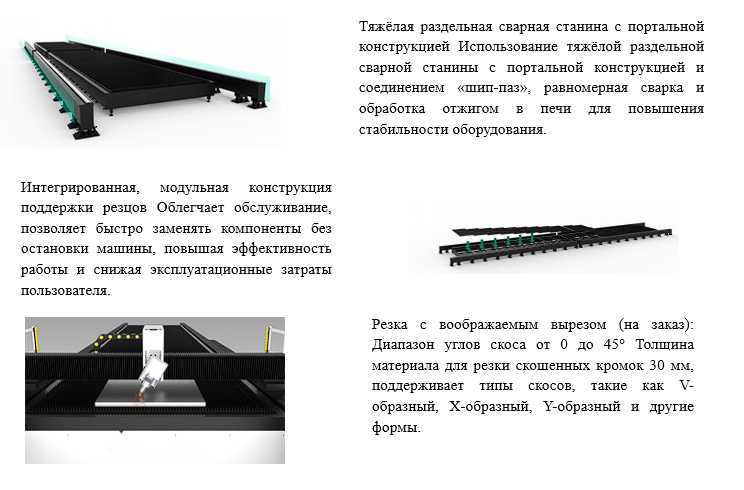 Тяжёлая раздельная сварная станина с портальной конструкцией Использование тяжёлой раздельной сварной станины с портальной конструкцией и соединением «шип-паз», равномерная сварка и обработка отжигом в печи для повышения стабильности оборудования.

Интегрированная, модульная конструкция поддержки резцов Облегчает обслуживание, позволяет быстро заменять компоненты без остановки машины, повышая эффективность работы и снижая эксплуатационные затраты пользователя.

Резка с воображаемым вырезом (на заказ): Диапазон углов скоса от 0 до 45° Толщина материала для резки скошенных кромок 30 мм, поддерживает типы скосов, такие как V-образный, X-образный, Y-образный и другие формы.